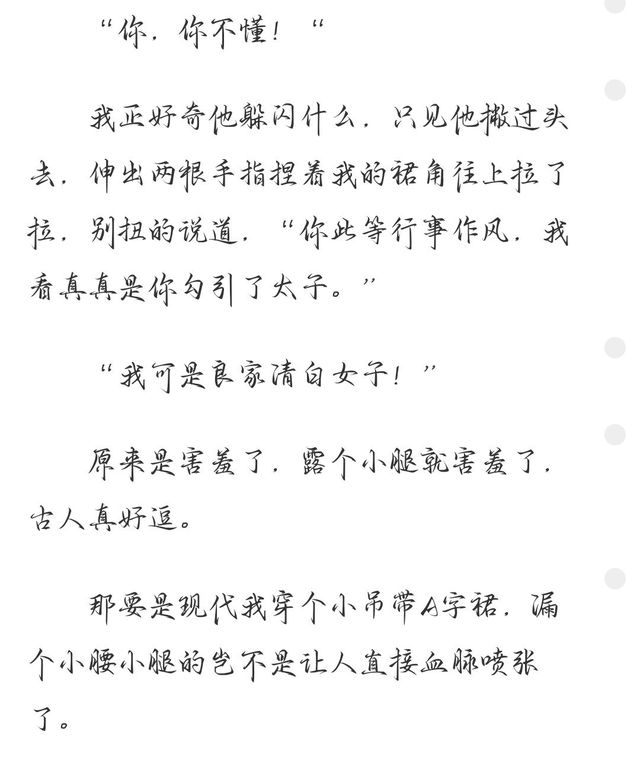 “你，你不懂！“

我正好奇他躲闪什么，只见他撇过头去，伸出两根手指捏着我的裙角往上拉了拉，别扭的说道，“你此等行事作风，我看真真是你勾引了太子。”

“我可是良家清白女子！”

原来是害羞了，露个小腿就害羞了，古人真好逗。

那要是现代我穿个小吊带A字裙，漏个小腰小腿的岂不是让人直接血脉喷张了。